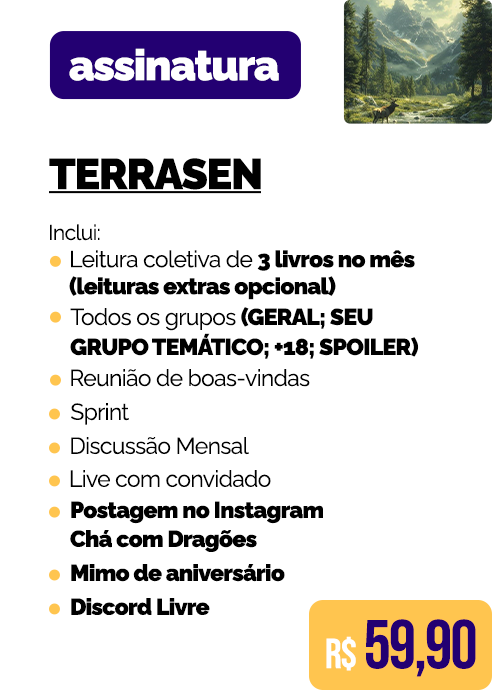 assinatura

TERRASEN

Inclui:
• Leitura coletiva de 3 livros no mês (leituras extras opcional)
• Todos os grupos (GERAL; SEU GRUPO TEMÁTICO; +18; SPOILER)
• Reunião de boas-vindas
• Sprint
• Discussão Mensal
• Live com convidado
• Postagem no Instagram Chá com Dragões
• Mimo de aniversário
• Discord Livre

R$ 59,90